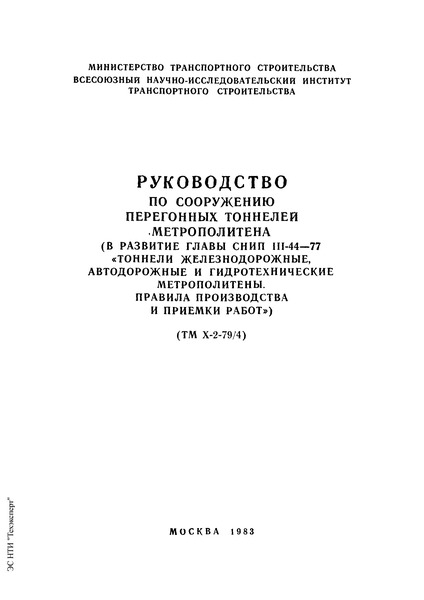 МИНИСТЕРСТВО ТРАНСПОРТНОГО СТРОИТЕЛЬСТВА
ВСЕСОЮЗНЫЙ НАУЧНО-ИССЛЕДОВАТЕЛЬСКИЙ ИНСТИТУТ
ТРАНСПОРТНОГО СТРОИТЕЛЬСТВА

РУКОВОДСТВО
ПО СООРУЖЕНИЮ
ПЕРЕГОННЫХ ТОННЕЛЕЙ
МЕТРОПОЛИТЕНА
(В РАЗВИТИЕ ГЛАВЫ СНИП III-44—77
«ТОННЕЛИ ЖЕЛЕЗНОДОРОЖНЫЕ,
АВТОДОРОЖНЫЕ И ГИДРОТЕХНИЧЕСКИЕ
МЕТРОПОЛИТЕНЫ.
ПРАВИЛА ПРОИЗВОДСТВА
И ПРИЕМКИ РАБОТ»)

(ТМ Х-2-79/4)

МОСКВА 1983

ЭС НТИ "Техэксперт"